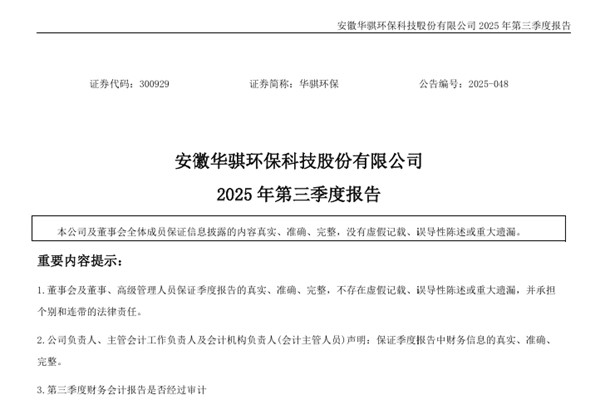 安徽华骐环保科技股份有限公司 2025 年第三季度报告

证券代码：300929　　　　证券简称：华骐环保　　　　公告编号：2025-048

安徽华骐环保科技股份有限公司
2025 年第三季度报告

本公司及董事会全体成员保证信息披露的内容真实、准确、完整，没有虚假记载、误导性陈述或重大遗漏。

重要内容提示：

1. 董事会及董事、高级管理人员保证季度报告的真实、准确、完整，不存在虚假记载、误导性陈述或重大遗漏，并承担个别和连带的法律责任。

2. 公司负责人、主管会计工作负责人及会计机构负责人(会计主管人员)声明：保证季度报告中财务信息的真实、准确、完整。

3. 第三季度财务会计报告是否经过审计